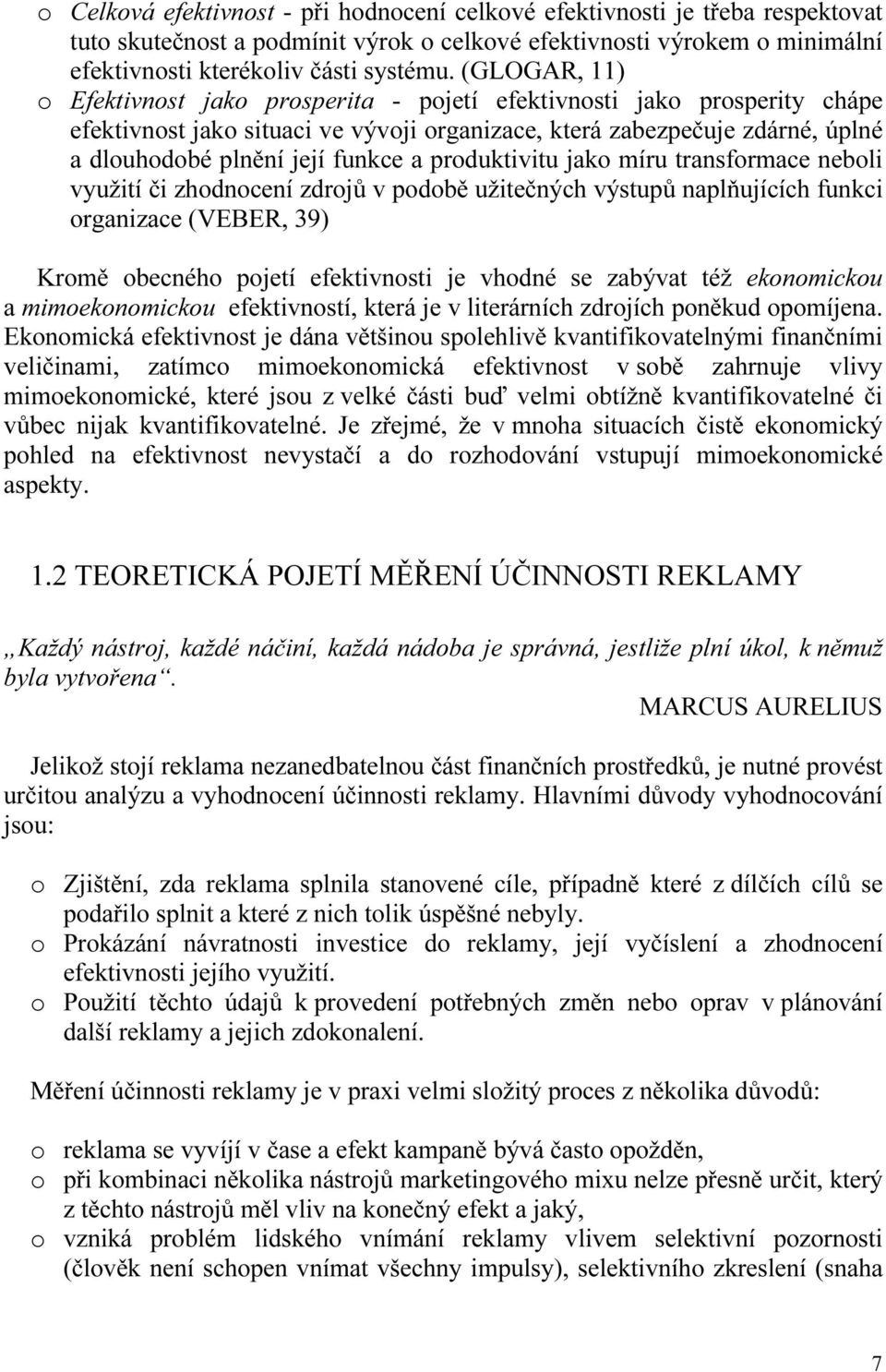 o Celková efektivnost - při hodnocení celkové efektivnosti je třeba respektovat tuto skutečnost a podmínit výrok o celkové efektivnosti výrokem o minimální efektivnosti kterékoliv části systému. (GLOGAR, 11)
o Efektivnost jako prosperita - pojetí efektivnosti jako prosperity chápe efektivnost jako situaci ve vývoji organizace, která zabezpečuje zdárné, úplné a dlouhodobé plnění její funkce a produktivitu jako míru transformace neboli využití či zhodnocení zdrojů v podobě užitečných výstupů naplňujících funkci organizace (VEBER, 39)

Kromě obecného pojetí efektivnosti je vhodné se zabývat též ekonomickou a mimoekonomickou efektivností, která je v literárních zdrojích poněkud opomíjena. Ekonomická efektivnost je dána většinou spolehlivě kvantifikovatelnými finančními veličinami, zatímco mimoekonomická efektivnost v sobě zahrnuje vlivy mimoekonomické, které jsou z velké části buď velmi obtížně kvantifikovatelné či vůbec nijak kvantifikovatelné. Je zřejmé, že v mnoha situacích čistě ekonomický pohled na efektivnost nevystačí a do rozhodování vstupují mimoekonomické aspekty.

1.2 TEORETICKÁ POJETÍ MĚŘENÍ ÚČINNOSTI REKLAMY

„Každý nástroj, každé náčiní, každá nádoba je správná, jestliže plní úkol, k němuž byla vytvořena“.

MARCUS AURELIUS

Jelikož stojí reklama nezanedbatelnou část finančních prostředků, je nutné provést určitou analýzu a vyhodnocení účinnosti reklamy. Hlavními důvody vyhodnocování jsou:

o Zjištění, zda reklama splnila stanovené cíle, případně které z dílčích cílů se podařilo splnit a které z nich tolik úspěšné nebyly.
o Prokázání návratnosti investice do reklamy, její vyčíslení a zhodnocení efektivnosti jejího využití.
o Použití těchto údajů k provedení potřebných změn nebo oprav v plánování další reklamy a jejich zdokonalení.

Měření účinnosti reklamy je v praxi velmi složitý proces z několika důvodů:

o reklama se vyvíjí v čase a efekt kampaně bývá často opožděn,
o při kombinaci několika nástrojů marketingového mixu nelze přesně určit, který z těchto nástrojů měl vliv na konečný efekt a jaký,
o vzniká problém lidského vnímání reklamy vlivem selektivní pozornosti (člověk není schopen vnímat všechny impulsy), selektivního zkreslení (snaha

7